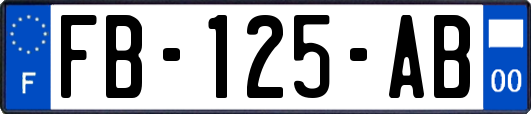 F
FB-125-AB
00